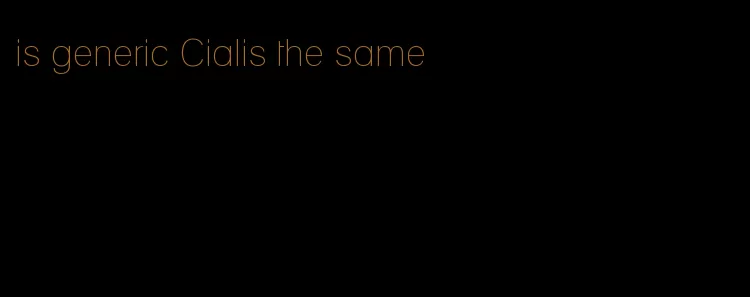 is generic Cialis the same